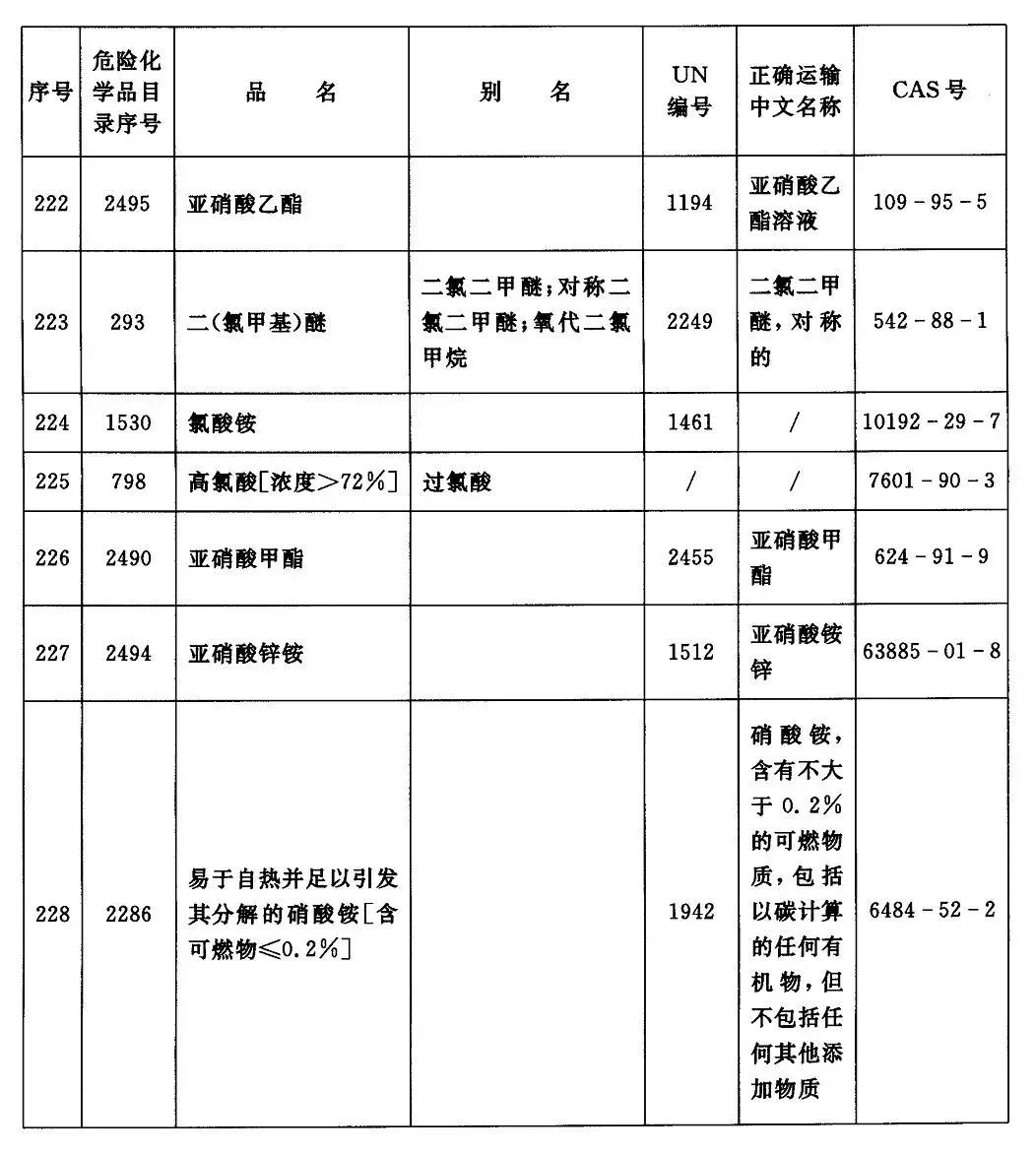 | 序号 | 危险化学品目录序号 | 品　　名 | 别　　名 | UN编号 | 正确运输中文名称 | CAS号 |
|---|---|---|---|---|---|---|
| 222 | 2495 | 亚硝酸乙酯 | | 1194 | 亚硝酸乙酯溶液 | 109－95－5 |
| 223 | 293 | 二(氯甲基)醚 | 二氯二甲醚;对称二氯二甲醚;氧代二氯甲烷 | 2249 | 二氯二甲醚，对称的 | 542－88－1 |
| 224 | 1530 | 氯酸铵 | | 1461 | / | 10192－29－7 |
| 225 | 798 | 高氯酸[浓度＞72%] | 过氯酸 | / | / | 7601－90－3 |
| 226 | 2490 | 亚硝酸甲酯 | | 2455 | 亚硝酸甲酯 | 624－91－9 |
| 227 | 2494 | 亚硝酸锌铵 | | 1512 | 亚硝酸铵锌 | 63885－01－8 |
| 228 | 2286 | 易于自热并足以引发其分解的硝酸铵[含可燃物≤0.2%] | | 1942 | 硝酸铵，含有不大于0.2%的可燃物质，包括以碳计算的任何有机物，但不包括任何其他添加物质 | 6484－52－2 |